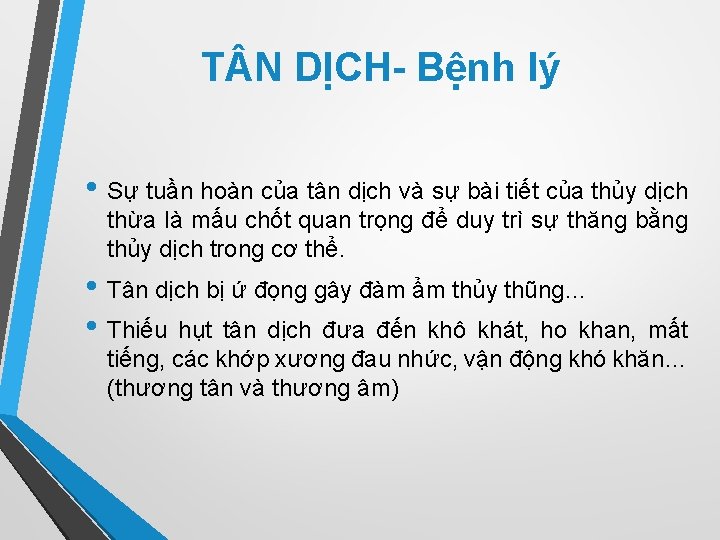 TÂN DỊCH- Bệnh lý

• Sự tuần hoàn của tân dịch và sự bài tiết của thủy dịch thừa là mấu chốt quan trọng để duy trì sự thăng bằng thủy dịch trong cơ thể.

• Tân dịch bị ứ đọng gây đàm ẩm thủy thũng...

• Thiếu hụt tân dịch đưa đến khô khát, ho khan, mất tiếng, các khớp xương đau nhức, vận động khó khăn... (thương tân và thương âm)